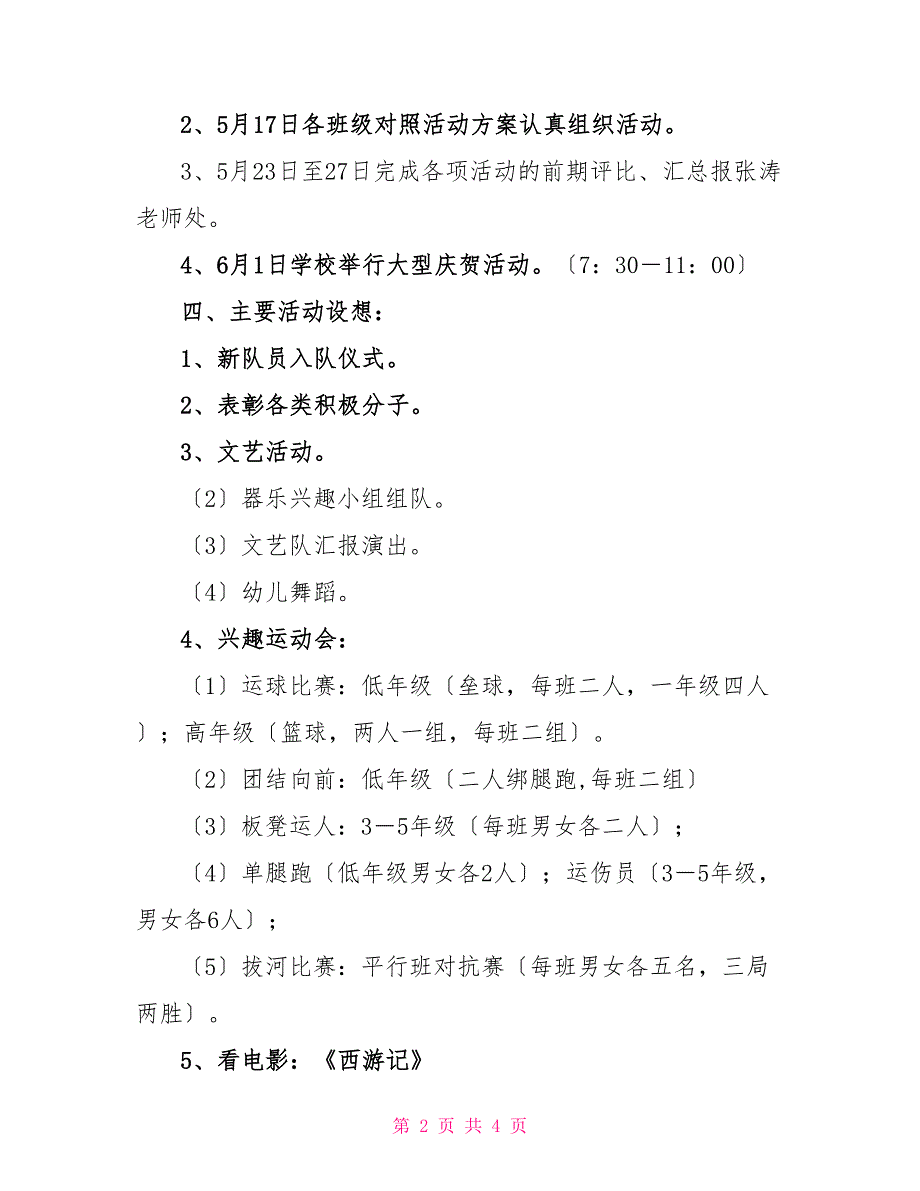 2、5月17日各班级对照活动方案认真组织活动。

3、5月23日至27日完成各项活动的前期评比、汇总报张涛老师处。

4、6月1日学校举行大型庆贺活动。〔7：30－11：00〕

四、主要活动设想：

1、新队员入队仪式。

2、表彰各类积极分子。

3、文艺活动。

〔2〕器乐兴趣小组组队。

〔3〕文艺队汇报演出。

〔4〕幼儿舞蹈。

4、兴趣运动会：

〔1〕运球比赛：低年级〔垒球，每班二人，一年级四人〕；高年级〔篮球，两人一组，每班二组〕。

〔2〕团结向前：低年级〔二人绑腿跑,每班二组〕

〔3〕板凳运人：3－5年级〔每班男女各二人〕；

〔4〕单腿跑〔低年级男女各2人〕；运伤员〔3－5年级，男女各6人〕；

〔5〕拔河比赛：平行班对抗赛〔每班男女各五名，三局两胜〕。

5、看电影：《西游记》

第 2 页 共 4 页